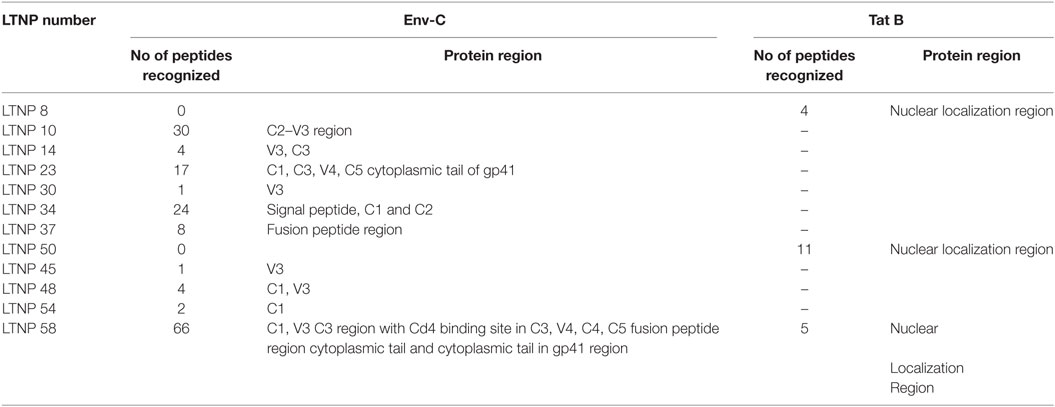 | LTNP number | Env-C | | Tat B | |
|---|---|---|---|---|
| | No of peptides recognized | Protein region | No of peptides recognized | Protein region |
| LTNP 8 | 0 | | 4 | Nuclear localization region |
| LTNP 10 | 30 | C2–V3 region | – | |
| LTNP 14 | 4 | V3, C3 | – | |
| LTNP 23 | 17 | C1, C3, V4, C5 cytoplasmic tail of gp41 | – | |
| LTNP 30 | 1 | V3 | – | |
| LTNP 34 | 24 | Signal peptide, C1 and C2 | – | |
| LTNP 37 | 8 | Fusion peptide region | – | |
| LTNP 50 | 0 | | 11 | Nuclear localization region |
| LTNP 45 | 1 | V3 | – | |
| LTNP 48 | 4 | C1, V3 | – | |
| LTNP 54 | 2 | C1 | – | |
| LTNP 58 | 66 | C1, V3 C3 region with Cd4 binding site in C3, V4, C4, C5 fusion peptide region cytoplasmic tail and cytoplasmic tail in gp41 region | 5 | Nuclear Localization Region |